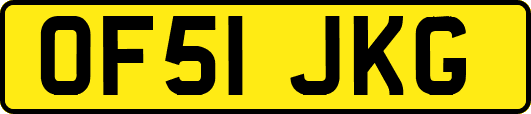 OF51 JKG